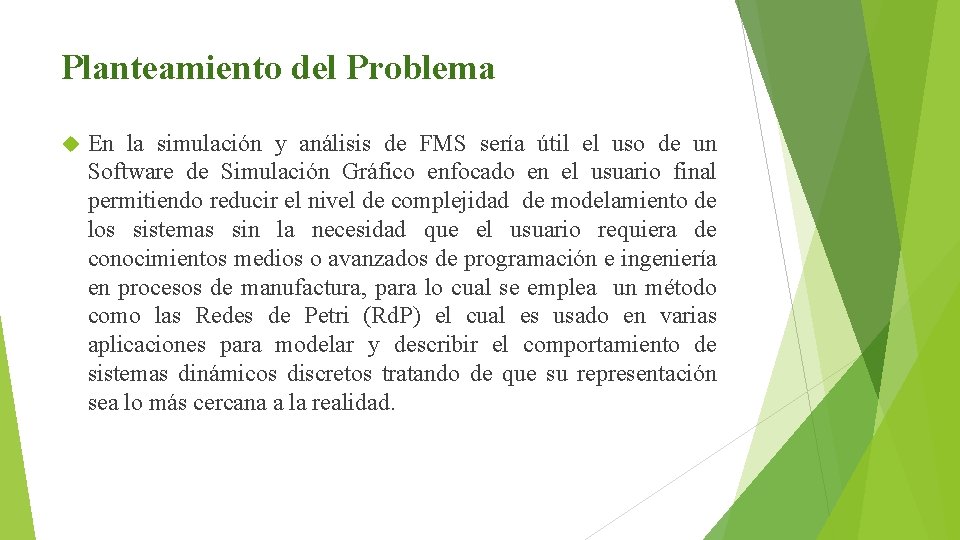 Planteamiento del Problema

En la simulación y análisis de FMS sería útil el uso de un Software de Simulación Gráfico enfocado en el usuario final permitiendo reducir el nivel de complejidad de modelamiento de los sistemas sin la necesidad que el usuario requiera de conocimientos medios o avanzados de programación e ingeniería en procesos de manufactura, para lo cual se emplea un método como las Redes de Petri (RdP) el cual es usado en varias aplicaciones para modelar y describir el comportamiento de sistemas dinámicos discretos tratando de que su representación sea lo más cercana a la realidad.